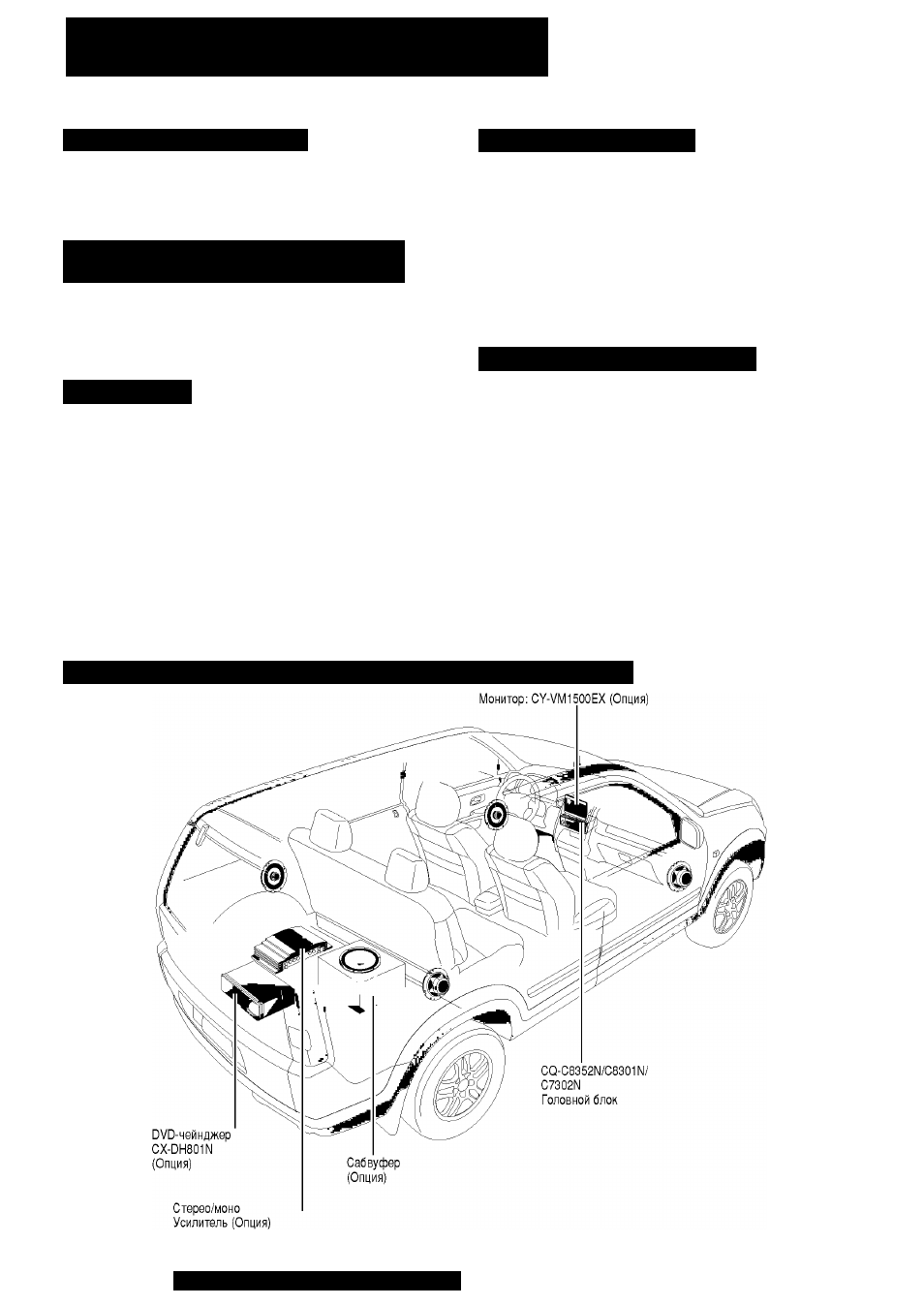 Монитор: CY-VM1500EX (Опция)

CQ-C8352N/C8301N/ C7302N Головной блок

DVD-чейнджер CX-DH801N (Опция)

Сабвуфер (Опция)

Стерео/моно Усилитель (Опция)